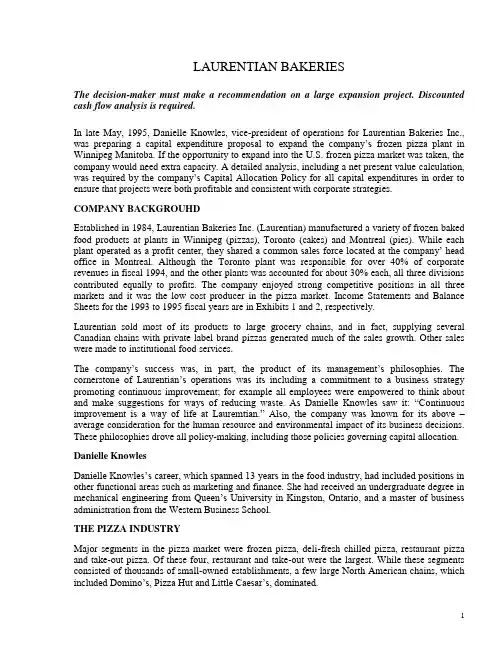 LAURENTIAN BAKERIES

The decision-maker must make a recommendation on a large expansion project. Discounted cash flow analysis is required.

In late May, 1995, Danielle Knowles, vice-president of operations for Laurentian Bakeries Inc., was preparing a capital expenditure proposal to expand the company's frozen pizza plant in Winnipeg Manitoba. If the opportunity to expand into the U.S. frozen pizza market was taken, the company would need extra capacity. A detailed analysis, including a net present value calculation, was required by the company's Capital Allocation Policy for all capital expenditures in order to ensure that projects were both profitable and consistent with corporate strategies.

COMPANY BACKGROUHD

Established in 1984, Laurentian Bakeries Inc. (Laurentian) manufactured a variety of frozen baked food products at plants in Winnipeg (pizzas), Toronto (cakes) and Montreal (pies). While each plant operated as a profit center, they shared a common sales force located at the company' head office in Montreal. Although the Toronto plant was responsible for over 40% of corporate revenues in fiscal 1994, and the other plants was accounted for about 30% each, all three divisions contributed equally to profits. The company enjoyed strong competitive positions in all three markets and it was the low cost producer in the pizza market. Income Statements and Balance Sheets for the 1993 to 1995 fiscal years are in Exhibits 1 and 2, respectively.

Laurentian sold most of its products to large grocery chains, and in fact, supplying several Canadian chains with private label brand pizzas generated much of the sales growth. Other sales were made to institutional food services.

The company's success was, in part, the product of its management's philosophies. The cornerstone of Laurentian's operations was its including a commitment to a business strategy promoting continuous improvement; for example all employees were empowered to think about and make suggestions for ways of reducing waste. As Danielle Knowles saw it: "Continuous improvement is a way of life at Laurentian." Also, the company was known for its above – average consideration for the human resource and environmental impact of its business decisions. These philosophies drove all policy-making, including those policies governing capital allocation.

Danielle Knowles

Danielle Knowles's career, which spanned 13 years in the food industry, had included positions in other functional areas such as marketing and finance. She had received an undergraduate degree in mechanical engineering from Queen's University in Kingston, Ontario, and a master of business administration from the Western Business School.

THE PIZZA INDUSTRY

Major segments in the pizza market were frozen pizza, deli-fresh chilled pizza, restaurant pizza and take-out pizza. Of these four, restaurant and take-out were the largest. While these segments consisted of thousands of small-owned establishments, a few large North American chains, which included Domino's, Pizza Hut and Little Caesar's, dominated.

1